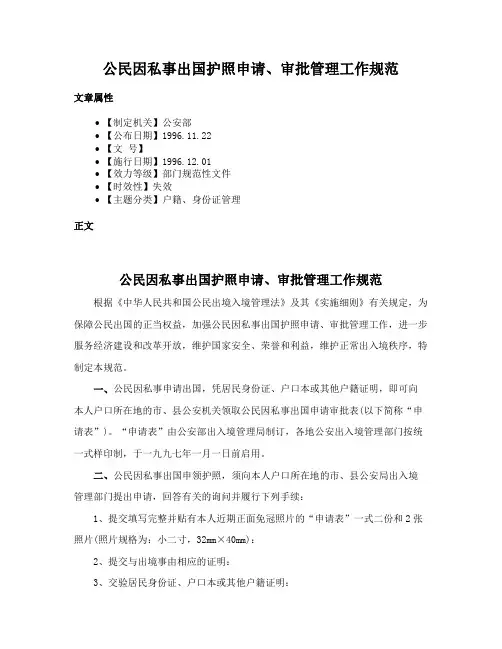 公民因私事出国护照申请、审批管理工作规范

文章属性

• 【制定机关】公安部
• 【公布日期】1996.11.22
• 【文　号】
• 【施行日期】1996.12.01
• 【效力等级】部门规范性文件
• 【时效性】失效
• 【主题分类】户籍、身份证管理

正文

公民因私事出国护照申请、审批管理工作规范

根据《中华人民共和国公民出境入境管理法》及其《实施细则》有关规定，为保障公民出国的正当权益，加强公民因私事出国护照申请、审批管理工作，进一步服务经济建设和改革开放，维护国家安全、荣誉和利益，维护正常出入境秩序，特制定本规范。

一、公民因私事申请出国，凭居民身份证、户口本或其他户籍证明，即可向本人户口所在地的市、县公安机关领取公民因私事出国申请审批表(以下简称“申请表”)。“申请表”由公安部出入境管理局制订，各地公安出入境管理部门按统一式样印制，于一九九七年一月一日前启用。

二、公民因私事出国申领护照，须向本人户口所在地的市、县公安局出入境管理部门提出申请，回答有关的询问并履行下列手续：

1、提交填写完整并贴有本人近期正面免冠照片的“申请表”一式二份和2张照片(照片规格为：小二寸，32mm×40mm)；

2、提交与出境事由相应的证明；

3、交验居民身份证、户口本或其他户籍证明；